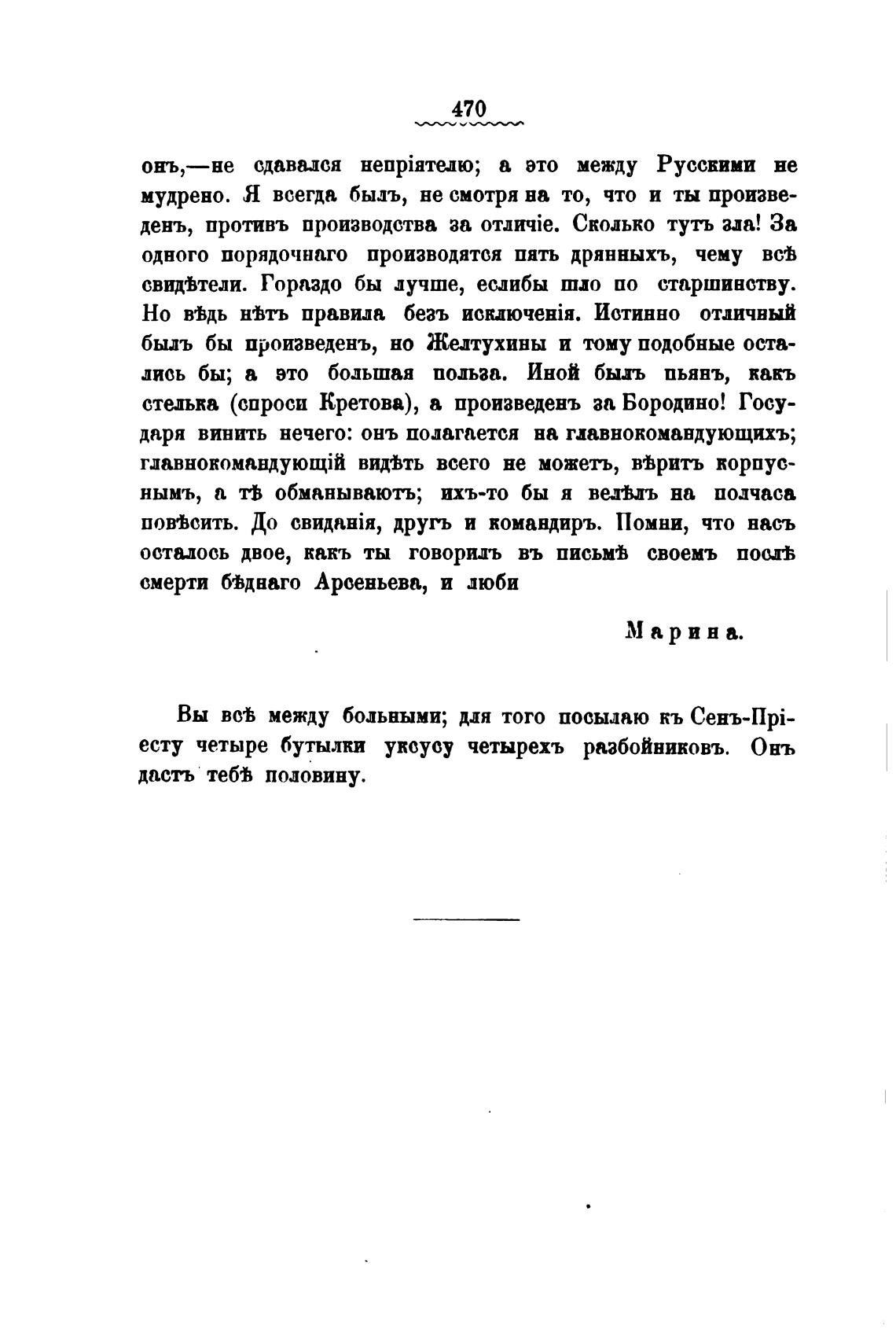 470

онъ,—не сдавался непріятелю; а это между Русскими не мудрено. Я всегда былъ, не смотря на то, что и ты произведенъ, противъ производства за отличіе. Сколько тутъ зла! За одного порядочнаго производятся пять дрянныхъ, чему всѣ свидѣтели. Гораздо бы лучше, еслибы шло по старшинству. Но вѣдь нѣтъ правила безъ исключенія. Истинно отличный былъ бы произведенъ, но Желтухины и тому подобные остались бы; а это большая польза. Иной былъ пьянъ, какъ стелька (спроси Кретова), а произведенъ за Бородино! Государя винить нечего: онъ полагается на главнокомандующихъ; главнокомандующій видѣть всего не можетъ, вѣритъ корпуснымъ, а тѣ обманываютъ; ихъ-то бы я велѣлъ на полчаса повѣсить. До свиданія, другъ и командиръ. Помни, что насъ осталось двое, какъ ты говорилъ въ письмѣ своемъ послѣ смерти бѣднаго Арсеньева, и люби

Марина.

Вы всѣ между больными; для того посылаю къ Сенъ-Пріесту четыре бутылки уксусу четырехъ разбойниковъ. Онъ дастъ тебѣ половину.